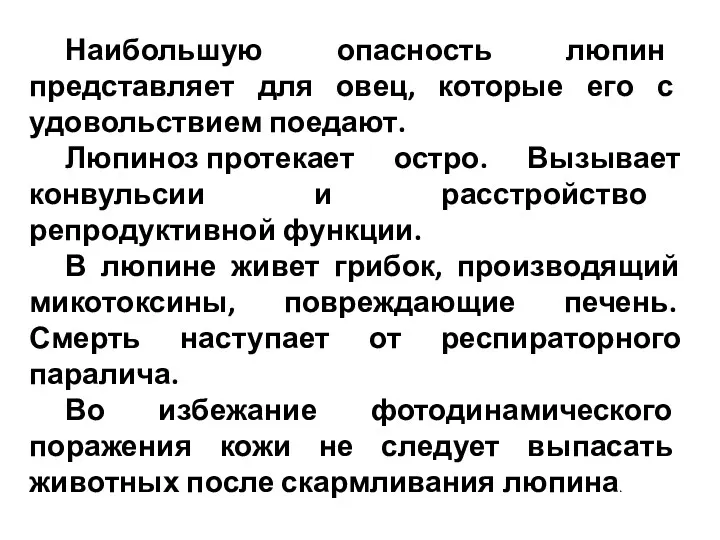 Наибольшую опасность люпин представляет для овец, которые его с удовольствием поедают.

Люпиноз протекает остро. Вызывает конвульсии и расстройство репродуктивной функции.

В люпине живет грибок, производящий микотоксины, повреждающие печень. Смерть наступает от респираторного паралича.

Во избежание фотодинамического поражения кожи не следует выпасать животных после скармливания люпина.